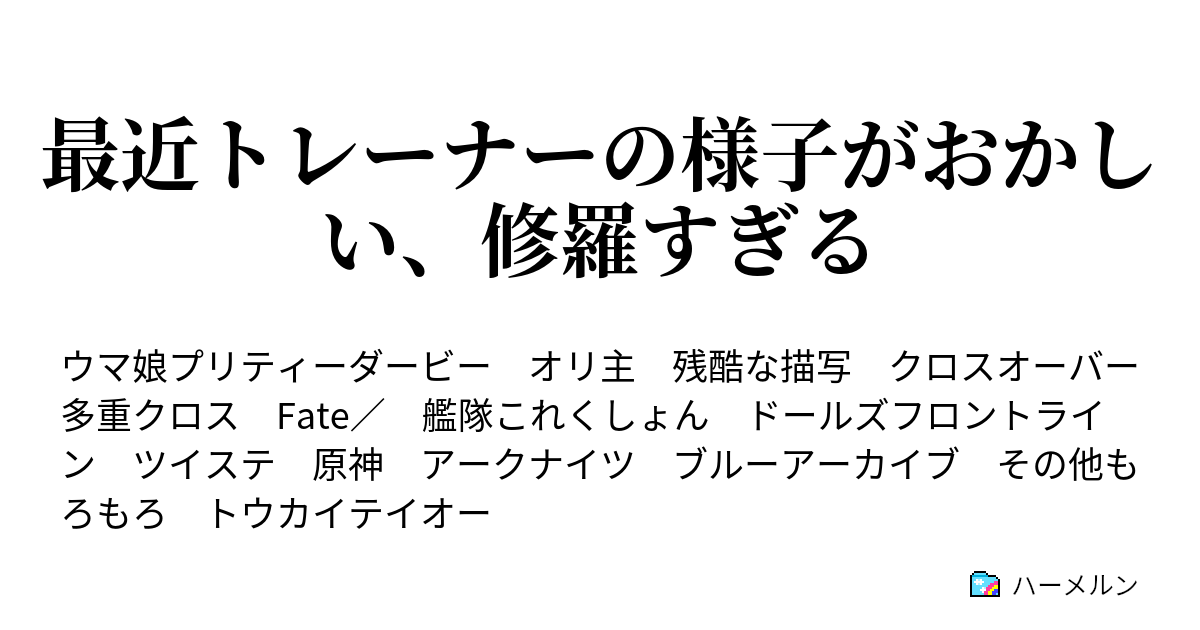 最近トレーナーの様子がおかしい、修羅すぎる

ウマ娘プリティーダービー　オリ主　残酷な描写　クロスオーバー　多重クロス　Fate／　艦隊これくしょん　ドールズフロントライン　ツイステ　原神　アークナイツ　ブルーアーカイブ　その他もろもろ　トウカイテイオー

ハーメルン